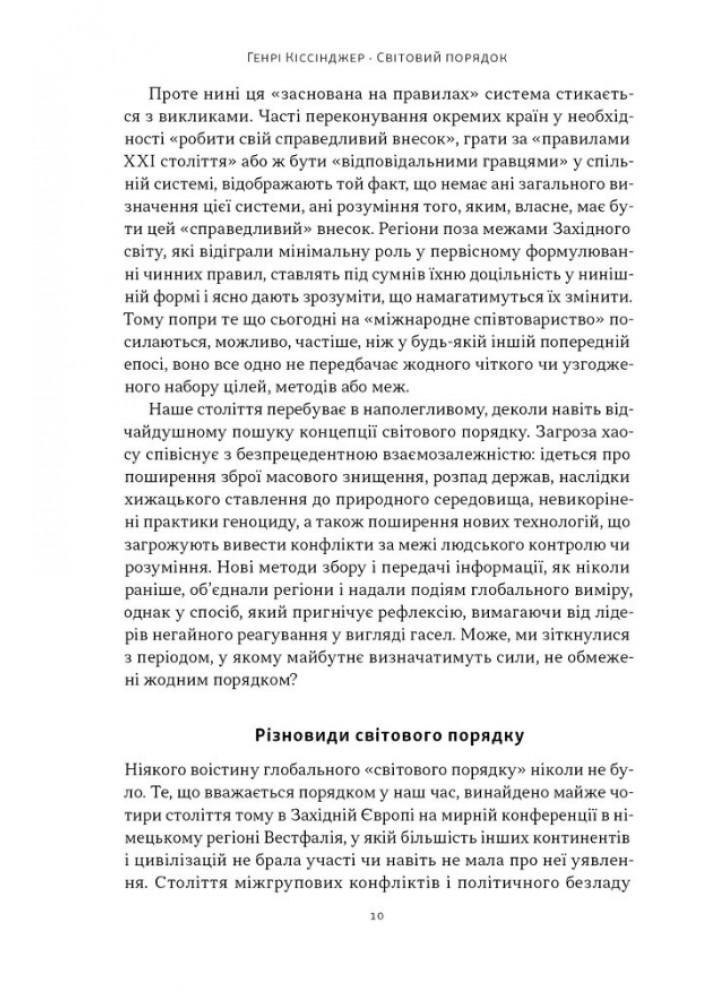 Генрі Кіссінджер · Світовий порядок

Проте нині ця «заснована на правилах» система стикається з викликами. Часті переконування окремих країн у необхідності «робити свій справедливий внесок», грати за «правилами XXI століття» або ж бути «відповідальними гравцями» у спільній системі, відображають той факт, що немає ані загального визначення цієї системи, ані розуміння того, яким, власне, має бути цей «справедливий» внесок. Регіони поза межами Західного світу, які відіграли мінімальну роль у первісному формулюванні чинних правил, ставлять під сумнів їхню доцільність у нинішній формі і ясно дають зрозуміти, що намагатимуться їх змінити. Тому попри те що сьогодні на «міжнародне співтовариство» посилаються, можливо, частіше, ніж у будь-якій іншій попередній епосі, воно все одно не передбачає жодного чіткого чи узгодженого набору цілей, методів або меж.

Наше століття перебуває в наполегливому, деколи навіть відчайдушному пошуку концепції світового порядку. Загроза хаосу співіснує з безпрецедентною взаємозалежністю: ідеться про поширення зброї масового знищення, розпад держав, наслідки хижацького ставлення до природного середовища, невикорінені практики геноциду, а також поширення нових технологій, що загрожують вивести конфлікти за межі людського контролю чи розуміння. Нові методи збору і передачі інформації, як ніколи раніше, об'єднали регіони і надали подіям глобального виміру, однак у спосіб, який пригнічує рефлексію, вимагаючи від лідерів негайного реагування у вигляді гасел. Може, ми зіткнулися з періодом, у якому майбутнє визначатимуть сили, не обмежені жодним порядком?

Різновиди світового порядку

Ніякого воістину глобального «світового порядку» ніколи не було. Те, що вважається порядком у наш час, винайдено майже чотири століття тому в Західній Європі на мирній конференції в німецькому регіоні Вестфалія, у якій більшість інших континентів і цивілізацій не брала участі чи навіть не мала про неї уявлення. Століття міжгрупових конфліктів і політичного безладу

10